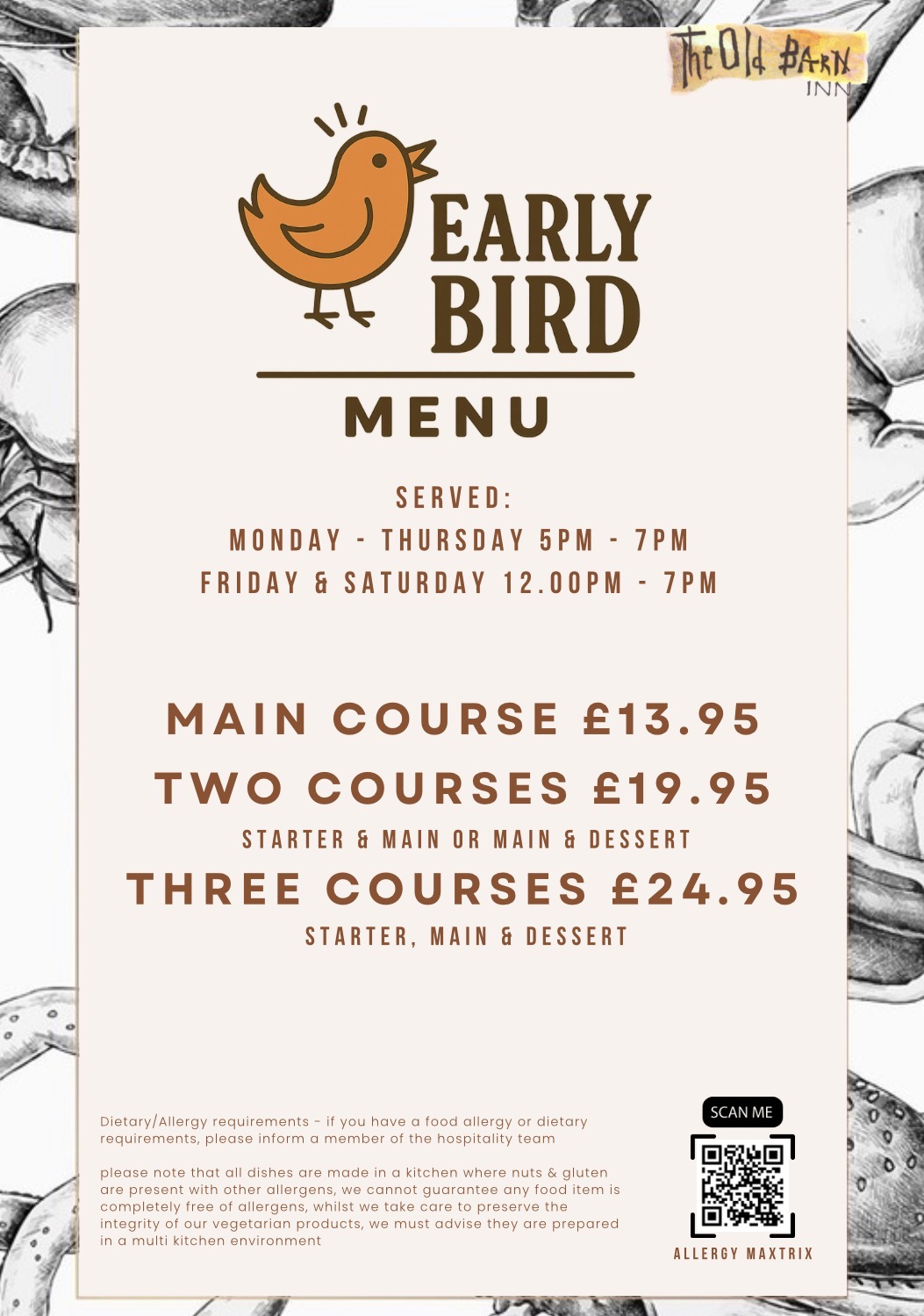 The Old BARN
INN

EARLY
BIRD

MENU

SERVED:
MONDAY - THURSDAY 5PM - 7PM
FRIDAY & SATURDAY 12.00PM - 7PM

MAIN COURSE £13.95

TWO COURSES £19.95
STARTER & MAIN OR MAIN & DESSERT

THREE COURSES £24.95
STARTER, MAIN & DESSERT

Dietary/Allergy requirements - if you have a food allergy or dietary requirements, please inform a member of the hospitality team

please note that all dishes are made in a kitchen where nuts & gluten are present with other allergens, we cannot guarantee any food item is completely free of allergens, whilst we take care to preserve the integrity of our vegetarian products, we must advise they are prepared in a multi kitchen environment

SCAN ME

ALLERGY MAXTRIX